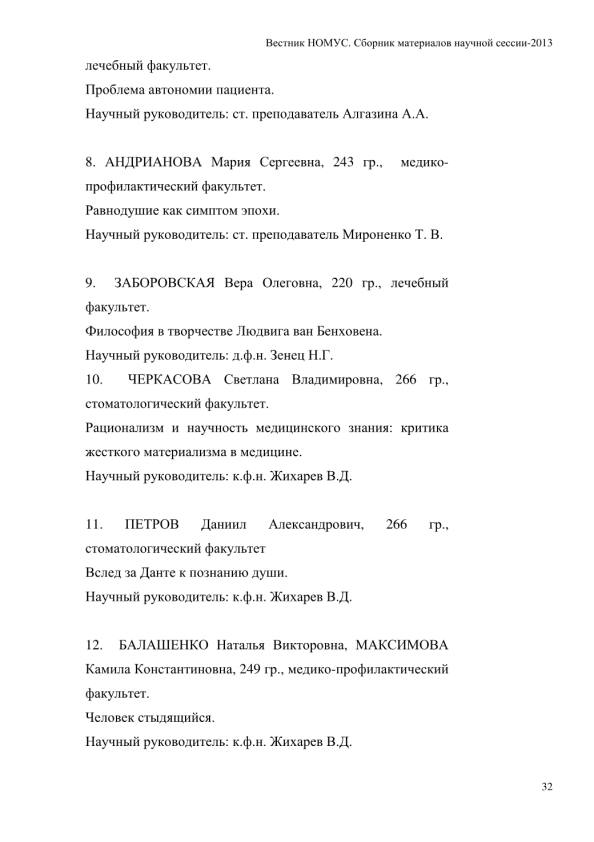 Вестник НОМУС. Сборник материалов научной сессии-2013

лечебный факультет.

Проблема автономии пациента.

Научный руководитель: ст. преподаватель Алгазина А.А.

8. АНДРИАНОВА Мария Сергеевна, 243 гр., медико-профилактический факультет.

Равнодушие как симптом эпохи.

Научный руководитель: ст. преподаватель Мироненко Т. В.

9. ЗАБОРОВСКАЯ Вера Олеговна, 220 гр., лечебный факультет.

Философия в творчестве Людвига ван Бенховена.

Научный руководитель: д.ф.н. Зенец Н.Г.

10. ЧЕРКАСОВА Светлана Владимировна, 266 гр., стоматологический факультет.

Рационализм и научность медицинского знания: критика жесткого материализма в медицине.

Научный руководитель: к.ф.н. Жихарев В.Д.

11. ПЕТРОВ Даниил Александрович, 266 гр., стоматологический факультет

Вслед за Данте к познанию души.

Научный руководитель: к.ф.н. Жихарев В.Д.

12. БАЛАШЕНКО Наталья Викторовна, МАКСИМОВА Камила Константиновна, 249 гр., медико-профилактический факультет.

Человек стыдящийся.

Научный руководитель: к.ф.н. Жихарев В.Д.

32